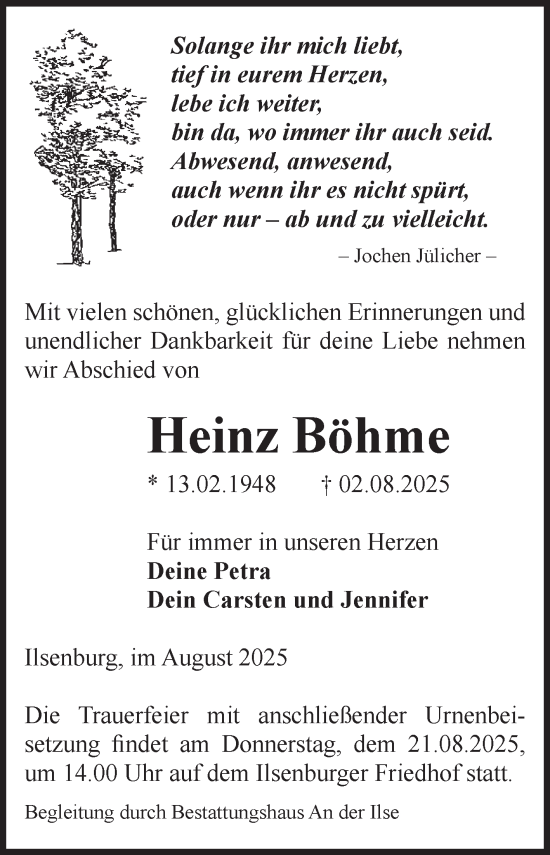 Solange ihr mich liebt,
tief in eurem Herzen,
lebe ich weiter,
bin da, wo immer ihr auch seid.
Abwesend, anwesend,
auch wenn ihr es nicht spürt,
oder nur – ab und zu vielleicht.

– Jochen Jülicher –

Mit vielen schönen, glücklichen Erinnerungen und unendlicher Dankbarkeit für deine Liebe nehmen wir Abschied von

Heinz Böhme

* 13.02.1948 † 02.08.2025

Für immer in unseren Herzen
Deine Petra
Dein Carsten und Jennifer

Ilsenburg, im August 2025

Die Trauerfeier mit anschließender Urnenbeisetzung findet am Donnerstag, dem 21.08.2025, um 14.00 Uhr auf dem Ilsenburger Friedhof statt.

Begleitung durch Bestattungshaus An der Ilse